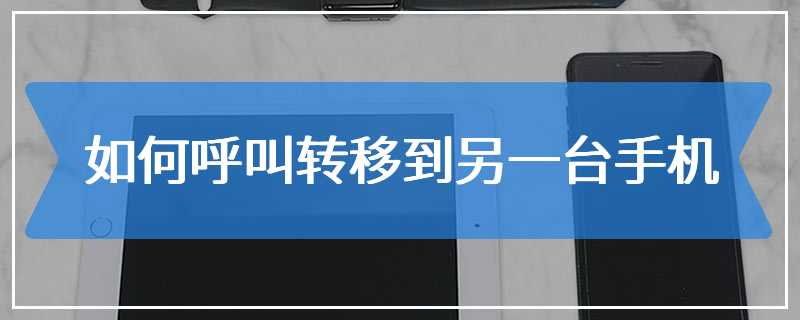 如何呼叫转移到另一台手机